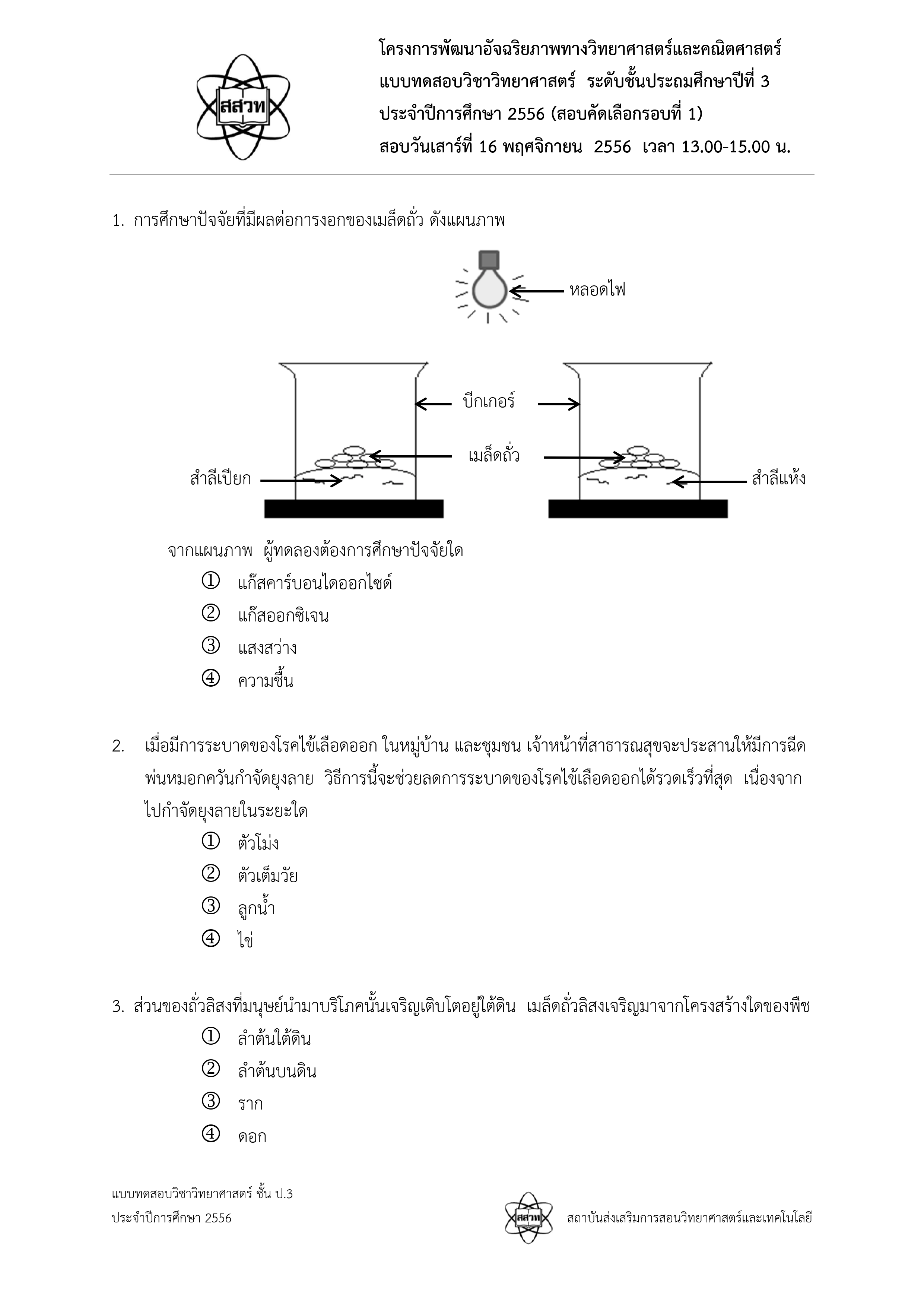 สสวท

โครงการพัฒนาอัจฉริยภาพทางวิทยาศาสตร์และคณิตศาสตร์
แบบทดสอบวิชาวิทยาศาสตร์ ระดับชั้นประถมศึกษาปีที่ 3
ประจำปีการศึกษา 2556 (สอบคัดเลือกรอบที่ 1)
สอบวันเสาร์ที่ 16 พฤศจิกายน 2556 เวลา 13.00-15.00 น.

1. การศึกษาปัจจัยที่มีผลต่อการงอกของเมล็ดถั่ว ดังแผนภาพ

หลอดไฟ

บีกเกอร์

เมล็ดถั่ว

สำลีเปียก

สำลีแห้ง

จากแผนภาพ ผู้ทดลองต้องการศึกษาปัจจัยใด
① แก๊สคาร์บอนไดออกไซด์
② แก๊สออกซิเจน
③ แสงสว่าง
④ ความชื้น

2. เมื่อมีการระบาดของโรคไข้เลือดออก ในหมู่บ้าน และชุมชน เจ้าหน้าที่สาธารณสุขจะประสานให้มีการฉีดพ่นหมอกควันกำจัดยุงลาย วิธีการนี้จะช่วยลดการระบาดของโรคไข้เลือดออกได้รวดเร็วที่สุด เนื่องจากไปกำจัดยุงลายในระยะใด
① ตัวโม่ง
② ตัวเต็มวัย
③ ลูกน้ำ
④ ไข่

3. ส่วนของถั่วลิสงที่มนุษย์นำมาบริโภคนั้นเจริญเติบโตอยู่ใต้ดิน เมล็ดถั่วลิสงเจริญมาจากโครงสร้างใดของพืช
① ลำต้นใต้ดิน
② ลำต้นบนดิน
③ ราก
④ ดอก

แบบทดสอบวิชาวิทยาศาสตร์ ชั้น ป.3
ประจำปีการศึกษา 2556

สสวท สถาบันส่งเสริมการสอนวิทยาศาสตร์และเทคโนโลยี